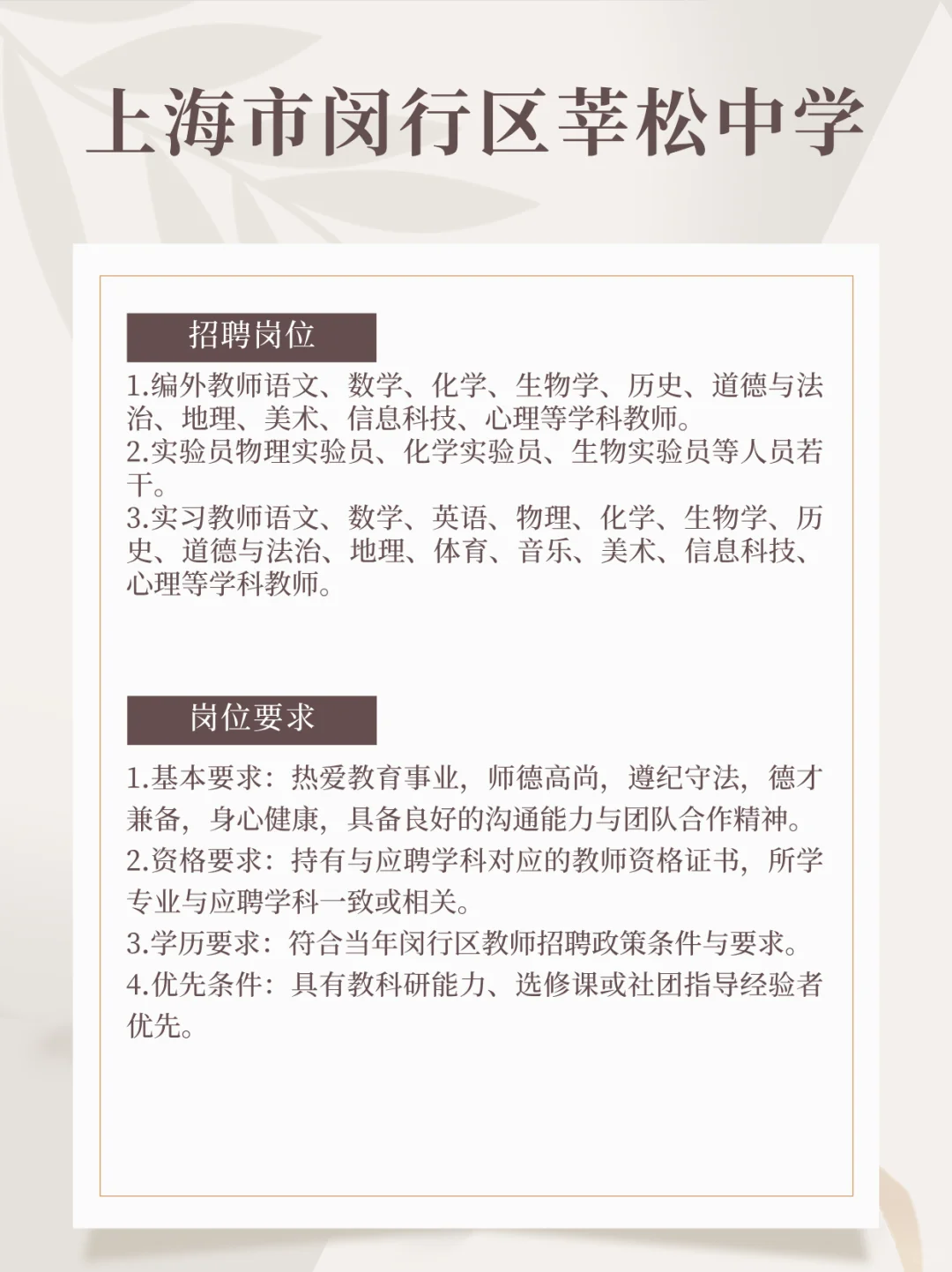 上海市闵行区莘松中学

招聘岗位

1.编外教师语文、数学、化学、生物学、历史、道德与法治、地理、美术、信息科技、心理等学科教师。
2.实验员物理实验员、化学实验员、生物实验员等人员若干。
3.实习教师语文、数学、英语、物理、化学、生物学、历史、道德与法治、地理、体育、音乐、美术、信息科技、心理等学科教师。

岗位要求

1.基本要求：热爱教育事业，师德高尚，遵纪守法，德才兼备，身心健康，具备良好的沟通能力与团队合作精神。
2.资格要求：持有与应聘学科对应的教师资格证书，所学专业与应聘学科一致或相关。
3.学历要求：符合当年闵行区教师招聘政策条件与要求。
4.优先条件：具有教科研能力、选修课或社团指导经验者优先。